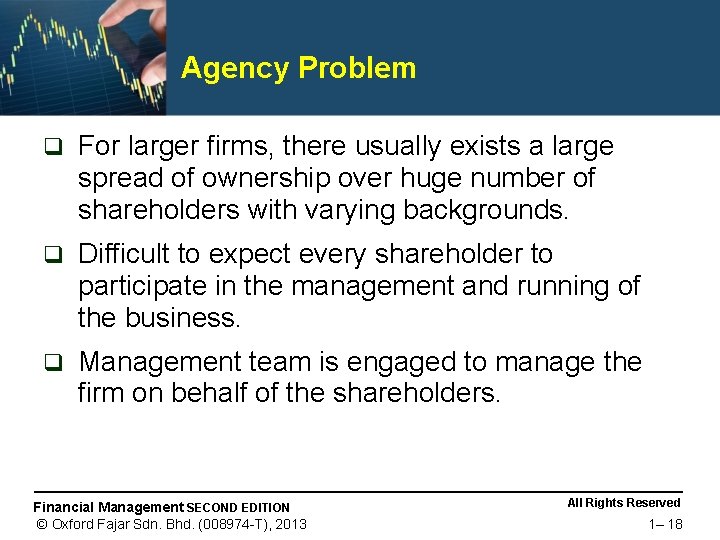 Agency Problem

❑ For larger firms, there usually exists a large spread of ownership over huge number of shareholders with varying backgrounds.

❑ Difficult to expect every shareholder to participate in the management and running of the business.

❑ Management team is engaged to manage the firm on behalf of the shareholders.

Financial Management SECOND EDITION
© Oxford Fajar Sdn. Bhd. (008974-T), 2013

All Rights Reserved
1– 18